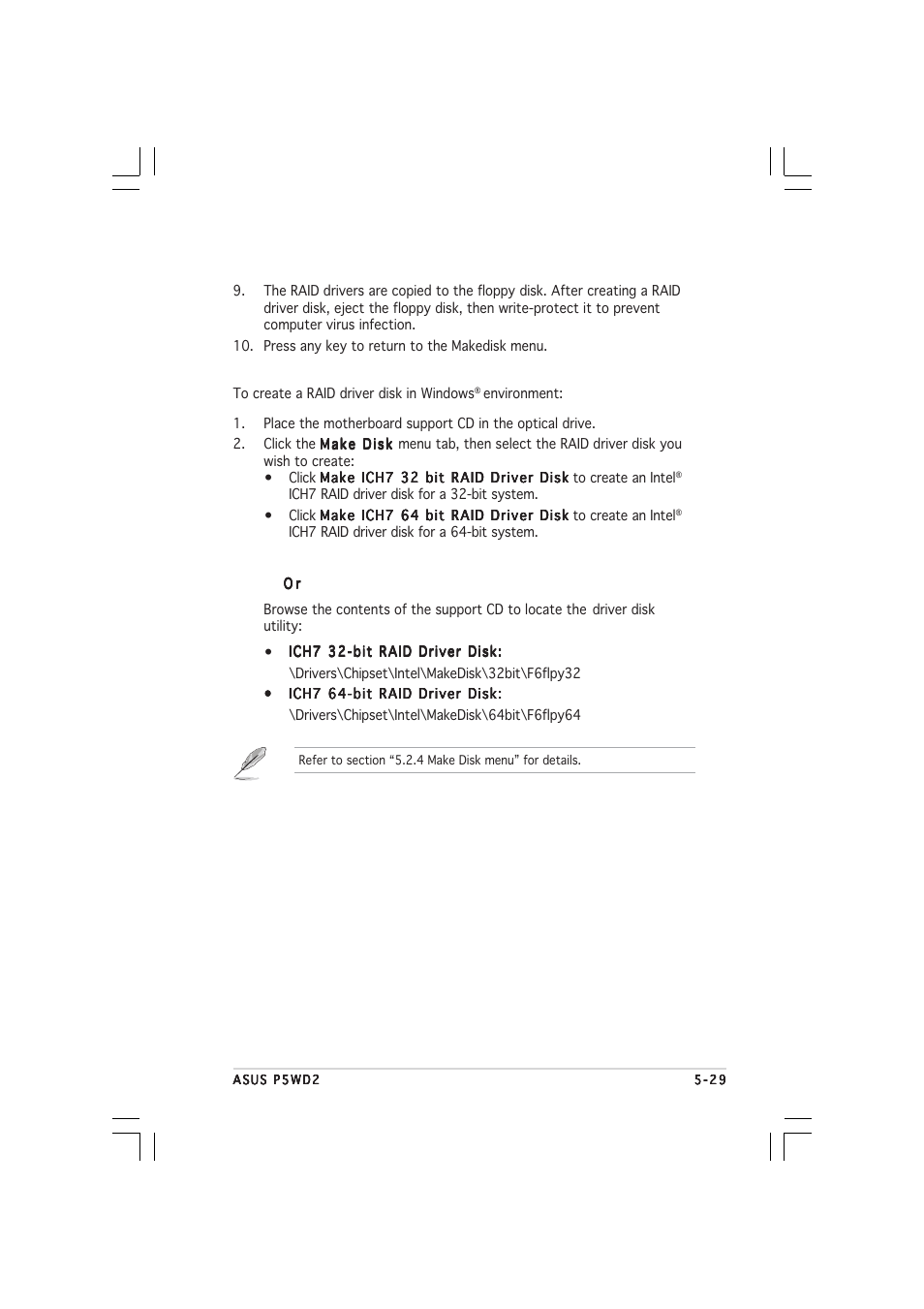 9. The RAID drivers are copied to the floppy disk. After creating a RAID driver disk, eject the floppy disk, then write-protect it to prevent computer virus infection.

10. Press any key to return to the Makedisk menu.

To create a RAID driver disk in Windows® environment:

1. Place the motherboard support CD in the optical drive.

2. Click the Make Disk menu tab, then select the RAID driver disk you wish to create:

• Click Make ICH7 32 bit RAID Driver Disk to create an Intel® ICH7 RAID driver disk for a 32-bit system.

• Click Make ICH7 64 bit RAID Driver Disk to create an Intel® ICH7 RAID driver disk for a 64-bit system.

Or

Browse the contents of the support CD to locate the driver disk utility:

• ICH7 32-bit RAID Driver Disk:
\Drivers\Chipset\Intel\MakeDisk\32bit\F6flpy32

• ICH7 64-bit RAID Driver Disk:
\Drivers\Chipset\Intel\MakeDisk\64bit\F6flpy64

Refer to section “5.2.4 Make Disk menu” for details.

ASUS P5WD2 5-29